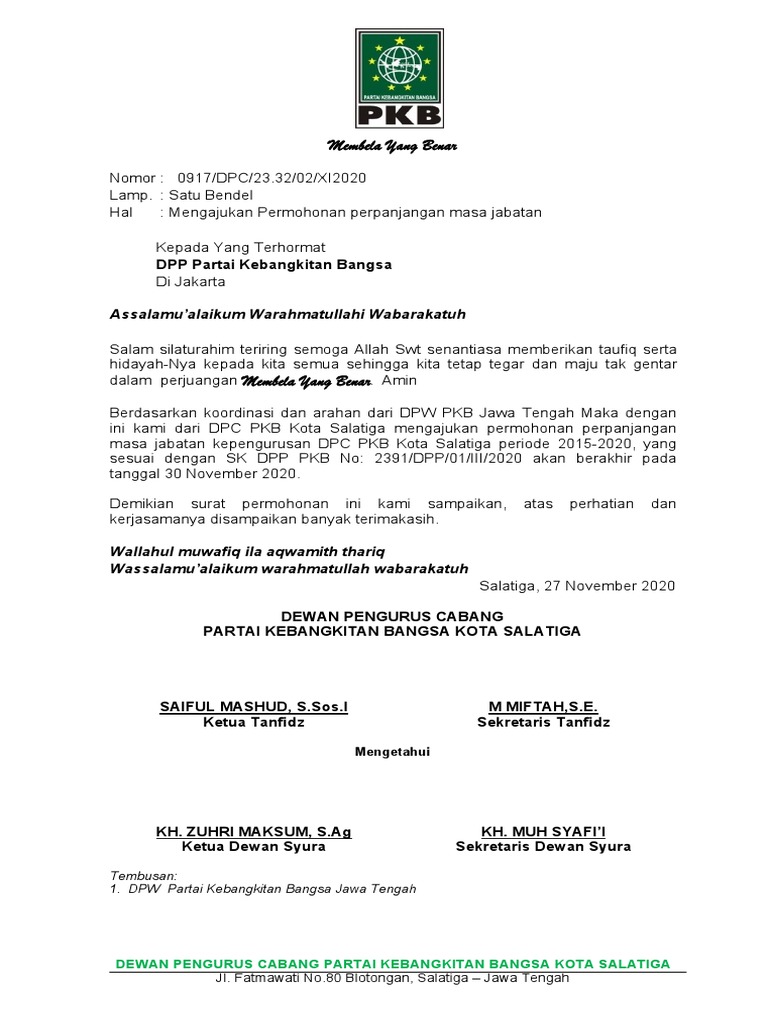 PARTAI KEBANGKITAN BANGSA

PKB

Membela Yang Benar

Nomor : 0917/DPC/23.32/02/XI2020
Lamp. : Satu Bendel
Hal : Mengajukan Permohonan perpanjangan masa jabatan

Kepada Yang Terhormat
DPP Partai Kebangkitan Bangsa
Di Jakarta

Assalamu'alaikum Warahmatullahi Wabarakatuh

Salam silaturahim teriring semoga Allah Swt senantiasa memberikan taufiq serta hidayah-Nya kepada kita semua sehingga kita tetap tegar dan maju tak gentar dalam perjuangan Membela Yang Benar. Amin

Berdasarkan koordinasi dan arahan dari DPW PKB Jawa Tengah Maka dengan ini kami dari DPC PKB Kota Salatiga mengajukan permohonan perpanjangan masa jabatan kepengurusan DPC PKB Kota Salatiga periode 2015-2020, yang sesuai dengan SK DPP PKB No: 2391/DPP/01/III/2020 akan berakhir pada tanggal 30 November 2020.

Demikian surat permohonan ini kami sampaikan, atas perhatian dan kerjasamanya disampaikan banyak terimakasih.

Wallahul muwafiq ila aqwamith thariq
Wassalamu'alaikum warahmatullah wabarakatuh

Salatiga, 27 November 2020

DEWAN PENGURUS CABANG
PARTAI KEBANGKITAN BANGSA KOTA SALATIGA

SAIFUL MASHUD, S.Sos.I
Ketua Tanfidz

M MIFTAH,S.E.
Sekretaris Tanfidz

Mengetahui

KH. ZUHRI MAKSUM, S.Ag
Ketua Dewan Syura

KH. MUH SYAFI'I
Sekretaris Dewan Syura

Tembusan:
1. DPW Partai Kebangkitan Bangsa Jawa Tengah

DEWAN PENGURUS CABANG PARTAI KEBANGKITAN BANGSA KOTA SALATIGA
Jl. Fatmawati No.80 Blotongan, Salatiga – Jawa Tengah